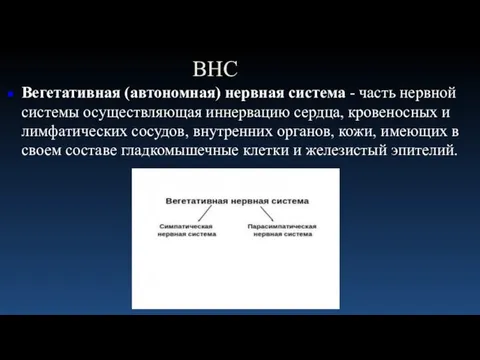 ВНС

Вегетативная (автономная) нервная система - часть нервной системы осуществляющая иннервацию сердца, кровеносных и лимфатических сосудов, внутренних органов, кожи, имеющих в своем составе гладкомышечные клетки и железистый эпителий.

Вегетативная нервная система

Симпатическая нервная система

Парасимпатическая нервная система